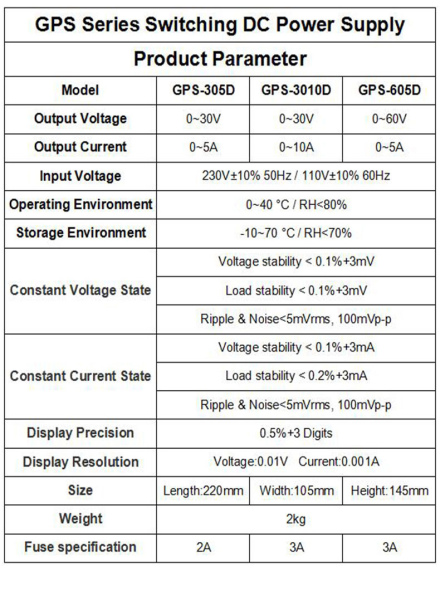 GPS Series Switching DC Power Supply

Product Parameter

| Model | GPS-305D | GPS-3010D | GPS-605D |
|---|---|---|---|
| Output Voltage | 0~30V | 0~30V | 0~60V |
| Output Current | 0~5A | 0~10A | 0~5A |
| Input Voltage | 230V±10% 50Hz / 110V±10% 60Hz | | |
| Operating Environment | 0~40 °C / RH<80% | | |
| Storage Environment | -10~70 °C / RH<70% | | |
| Constant Voltage State | Voltage stability < 0.1%+3mV | | |
| | Load stability < 0.1%+3mV | | |
| | Ripple & Noise<5mVrms, 100mVp-p | | |
| Constant Current State | Voltage stability < 0.1%+3mA | | |
| | Load stability < 0.2%+3mA | | |
| | Ripple & Noise<5mVrms, 100mVp-p | | |
| Display Precision | 0.5%+3 Digits | | |
| Display Resolution | Voltage:0.01V Current:0.001A | | |
| Size | Length:220mm | Width:105mm | Height:145mm |
| Weight | 2kg | | |
| Fuse specification | 2A | 3A | 3A |